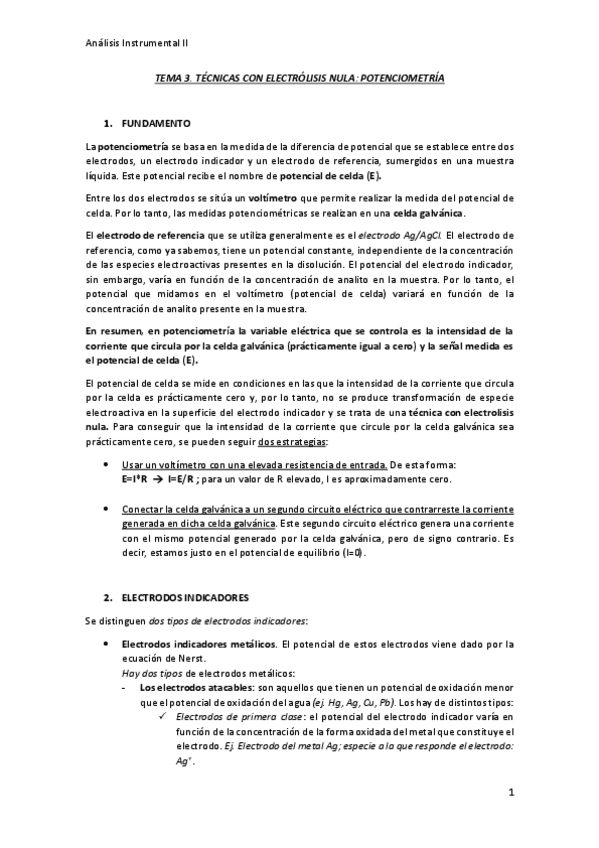 Análisis Instrumental II

TEMA 3. TÉCNICAS CON ELECTRÓLISIS NULA: POTENCIOMETRÍA

1. FUNDAMENTO

La potenciometría se basa en la medida de la diferencia de potencial que se establece entre dos electrodos, un electrodo indicador y un electrodo de referencia, sumergidos en una muestra líquida. Este potencial recibe el nombre de potencial de celda (E).

Entre los dos electrodos se sitúa un voltímetro que permite realizar la medida del potencial de celda. Por lo tanto, las medidas potenciométricas se realizan en una celda galvánica.

El electrodo de referencia que se utiliza generalmente es el electrodo Ag/AgCl. El electrodo de referencia, como ya sabemos, tiene un potencial constante, independiente de la concentración de las especies electroactivas presentes en la disolución. El potencial del electrodo indicador, sin embargo, varía en función de la concentración de analito en la muestra. Por lo tanto, el potencial que midamos en el voltímetro (potencial de celda) variará en función de la concentración de analito presente en la muestra.

En resumen, en potenciometría la variable eléctrica que se controla es la intensidad de la corriente que circula por la celda galvánica (prácticamente igual a cero) y la señal medida es el potencial de celda (E).

El potencial de celda se mide en condiciones en las que la intensidad de la corriente que circula por la celda es prácticamente cero y, por lo tanto, no se produce transformación de especie electroactiva en la superficie del electrodo indicador y se trata de una técnica con electrolisis nula. Para conseguir que la intensidad de la corriente que circule por la celda galvánica sea prácticamente cero, se pueden seguir dos estrategias:

• Usar un voltímetro con una elevada resistencia de entrada. De esta forma:
E=I*R → I=E/R ; para un valor de R elevado, I es aproximadamente cero.

• Conectar la celda galvánica a un segundo circuito eléctrico que contrarreste la corriente generada en dicha celda galvánica. Este segundo circuito eléctrico genera una corriente con el mismo potencial generado por la celda galvánica, pero de signo contrario. Es decir, estamos justo en el potencial de equilibrio (I=0).

2. ELECTRODOS INDICADORES

Se distinguen dos tipos de electrodos indicadores:

• Electrodos indicadores metálicos. El potencial de estos electrodos viene dado por la ecuación de Nerst.
Hay dos tipos de electrodos metálicos:
- Los electrodos atacables: son aquellos que tienen un potencial de oxidación menor que el potencial de oxidación del agua (ej. Hg, Ag, Cu, Pb). Los hay de distintos tipos:
✓ Electrodos de primera clase: el potencial del electrodo indicador varía en función de la concentración de la forma oxidada del metal que constituye el electrodo. Ej. Electrodo del metal Ag; especie a la que responde el electrodo: $Ag^+$.

1